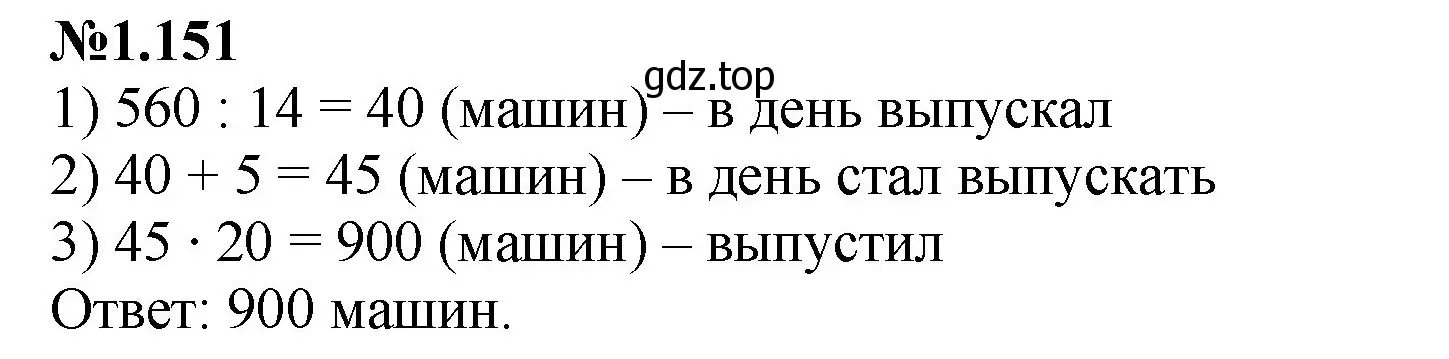 №1.151
gdz.top
1) $560 : 14 = 40$ (машин) – в день выпускал
2) $40 + 5 = 45$ (машин) – в день стал выпускать
3) $45 \cdot 20 = 900$ (машин) – выпустил
Ответ: 900 машин.